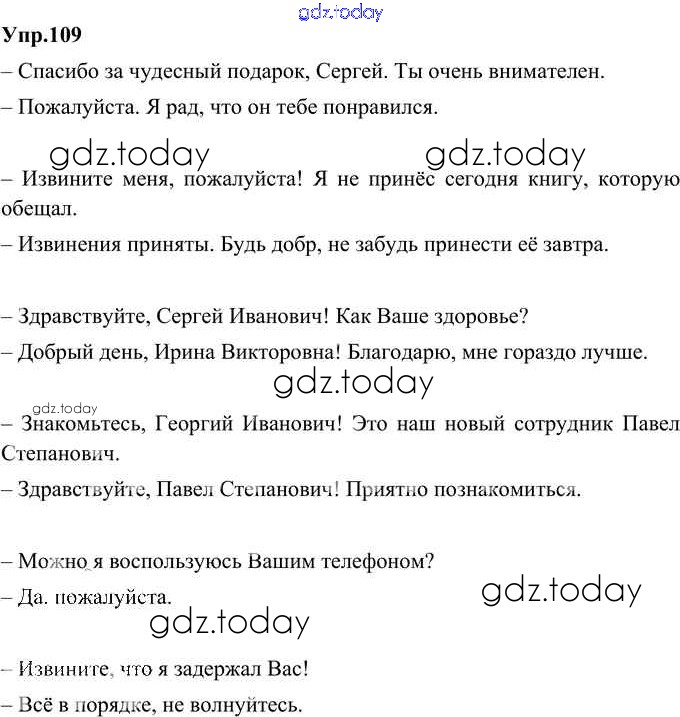 gdz.today

Упр.109

– Спасибо за чудесный подарок, Сергей. Ты очень внимателен.

– Пожалуйста. Я рад, что он тебе понравился.

gdz.today gdz.today

– Извините меня, пожалуйста! Я не принёс сегодня книгу, которую обещал.

– Извинения приняты. Будь добр, не забудь принести её завтра.

– Здравствуйте, Сергей Иванович! Как Ваше здоровье?

– Добрый день, Ирина Викторовна! Благодарю, мне гораздо лучше.

gdz.today

gdz.today

– Знакомьтесь, Георгий Иванович! Это наш новый сотрудник Павел Степанович.

– Здравствуйте, Павел Степанович! Приятно познакомиться.

– Можно я воспользуюсь Вашим телефоном?

– Да. пожалуйста.

gdz.today

gdz.today

– Извините, что я задержал Вас!

– Всё в порядке, не волнуйтесь.